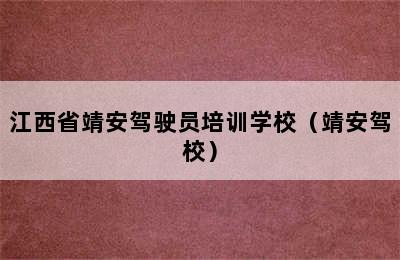 江西省靖安驾驶员培训学校（靖安驾校）